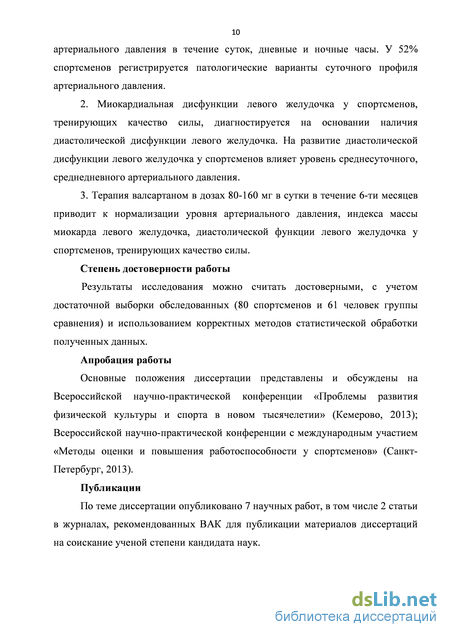 10

артериального давления в течение суток, дневные и ночные часы. У 52% спортсменов регистрируется патологические варианты суточного профиля артериального давления.

2. Миокардиальная дисфункции левого желудочка у спортсменов, тренирующих качество силы, диагностируется на основании наличия диастолической дисфункции левого желудочка. На развитие диастолической дисфункции левого желудочка у спортсменов влияет уровень среднесуточного, среднедневного артериального давления.

3. Терапия валсартаном в дозах 80-160 мг в сутки в течение 6-ти месяцев приводит к нормализации уровня артериального давления, индекса массы миокарда левого желудочка, диастолической функции левого желудочка у спортсменов, тренирующих качество силы.

Степень достоверности работы

Результаты исследования можно считать достоверными, с учетом достаточной выборки обследованных (80 спортсменов и 61 человек группы сравнения) и использованием корректных методов статистической обработки полученных данных.

Апробация работы

Основные положения диссертации представлены и обсуждены на Всероссийской научно-практической конференции «Проблемы развития физической культуры и спорта в новом тысячелетии» (Кемерово, 2013); Всероссийской научно-практической конференции с международным участием «Методы оценки и повышения работоспособности у спортсменов» (Санкт-Петербург, 2013).

Публикации

По теме диссертации опубликовано 7 научных работ, в том числе 2 статьи в журналах, рекомендованных ВАК для публикации материалов диссертаций на соискание ученой степени кандидата наук.

dsLib.net
библиотека диссертаций